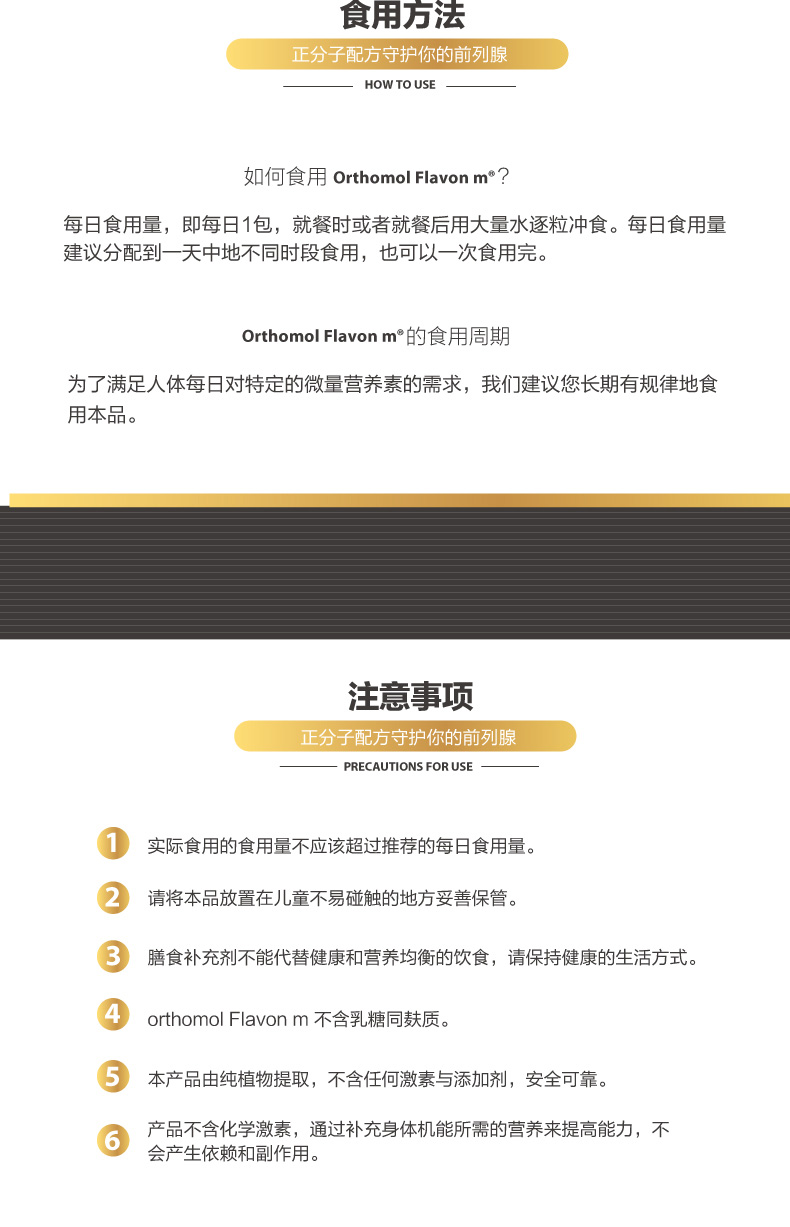 食用方法

正分子配方守护你的前列腺

HOW TO USE

如何食用 Orthomol Flavon m®？

每日食用量，即每日1包，就餐时或者就餐后用大量水逐粒冲食。每日食用量建议分配到一天中地不同时段食用，也可以一次食用完。

Orthomol Flavon m®的食用周期

为了满足人体每日对特定的微量营养素的需求，我们建议您长期有规律地食用本品。

注意事项

正分子配方守护你的前列腺

PRECAUTIONS FOR USE

1 实际食用的食用量不应该超过推荐的每日食用量。

2 请将本品放置在儿童不易碰触的地方妥善保管。

3 膳食补充剂不能代替健康和营养均衡的饮食，请保持健康的生活方式。

4 orthomol Flavon m 不含乳糖同麸质。

5 本产品由纯植物提取，不含任何激素与添加剂，安全可靠。

6 产品不含化学激素，通过补充身体机能所需的营养来提高能力，不会产生依赖和副作用。